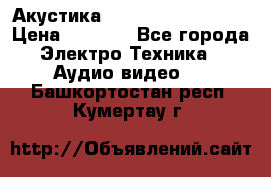 Акустика
Цена Все города
Электро Техника
Аудио видео
Башкортостан респ
Кумертау г

http://Объявлений.сайт